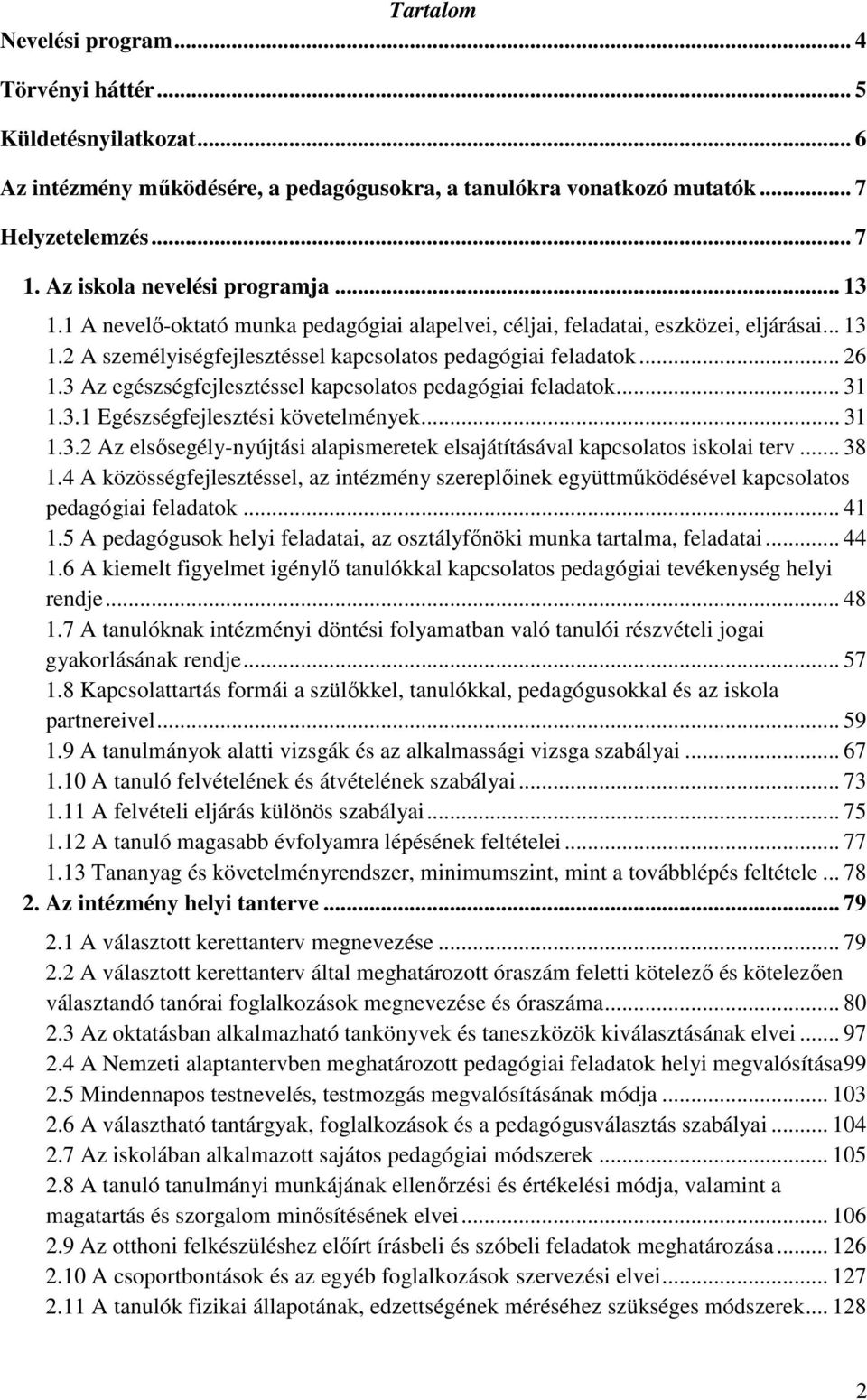 Tartalom

Nevelési program ... 4

Törvényi háttér ... 5

Küldetésnyilatkozat ... 6

Az intézmény működésére, a pedagógusokra, a tanulókra vonatkozó mutatók ... 7

Helyzetelemzés ... 7

1. Az iskola nevelési programja ... 13

1.1 A nevelő-oktató munka pedagógiai alapelvei, céljai, feladatai, eszközei, eljárásai ... 13

1.2 A személyiségfejlesztéssel kapcsolatos pedagógiai feladatok ... 26

1.3 Az egészségfejlesztéssel kapcsolatos pedagógiai feladatok ... 31

1.3.1 Egészségfejlesztési követelmények ... 31

1.3.2 Az elsősegély-nyújtási alapismeretek elsajátításával kapcsolatos iskolai terv ... 38

1.4 A közösségfejlesztéssel, az intézmény szereplőinek együttműködésével kapcsolatos pedagógiai feladatok ... 41

1.5 A pedagógusok helyi feladatai, az osztályfőnöki munka tartalma, feladatai ... 44

1.6 A kiemelt figyelmet igénylő tanulókkal kapcsolatos pedagógiai tevékenység helyi rendje ... 48

1.7 A tanulóknak intézményi döntési folyamatban való tanulói részvételi jogai gyakorlásának rendje ... 57

1.8 Kapcsolattartás formái a szülőkkel, tanulókkal, pedagógusokkal és az iskola partnereivel ... 59

1.9 A tanulmányok alatti vizsgák és az alkalmassági vizsga szabályai ... 67

1.10 A tanuló felvételének és átvételének szabályai ... 73

1.11 A felvételi eljárás különös szabályai ... 75

1.12 A tanuló magasabb évfolyamra lépésének feltételei ... 77

1.13 Tananyag és követelményrendszer, minimumszint, mint a továbblépés feltétele ... 78

2. Az intézmény helyi tanterve ... 79

2.1 A választott kerettanterv megnevezése ... 79

2.2 A választott kerettanterv által meghatározott óraszám feletti kötelező és kötelezően választandó tanórai foglalkozások megnevezése és óraszáma ... 80

2.3 Az oktatásban alkalmazható tankönyvek és taneszközök kiválasztásának elvei ... 97

2.4 A Nemzeti alaptantervben meghatározott pedagógiai feladatok helyi megvalósítása99

2.5 Mindennapos testnevelés, testmozgás megvalósításának módja ... 103

2.6 A választható tantárgyak, foglalkozások és a pedagógusválasztás szabályai ... 104

2.7 Az iskolában alkalmazott sajátos pedagógiai módszerek ... 105

2.8 A tanuló tanulmányi munkájának ellenőrzési és értékelési módja, valamint a magatartás és szorgalom minősítésének elvei ... 106

2.9 Az otthoni felkészüléshez előírt írásbeli és szóbeli feladatok meghatározása ... 126

2.10 A csoportbontások és az egyéb foglalkozások szervezési elvei ... 127

2.11 A tanulók fizikai állapotának, edzettségének méréséhez szükséges módszerek ... 128

2